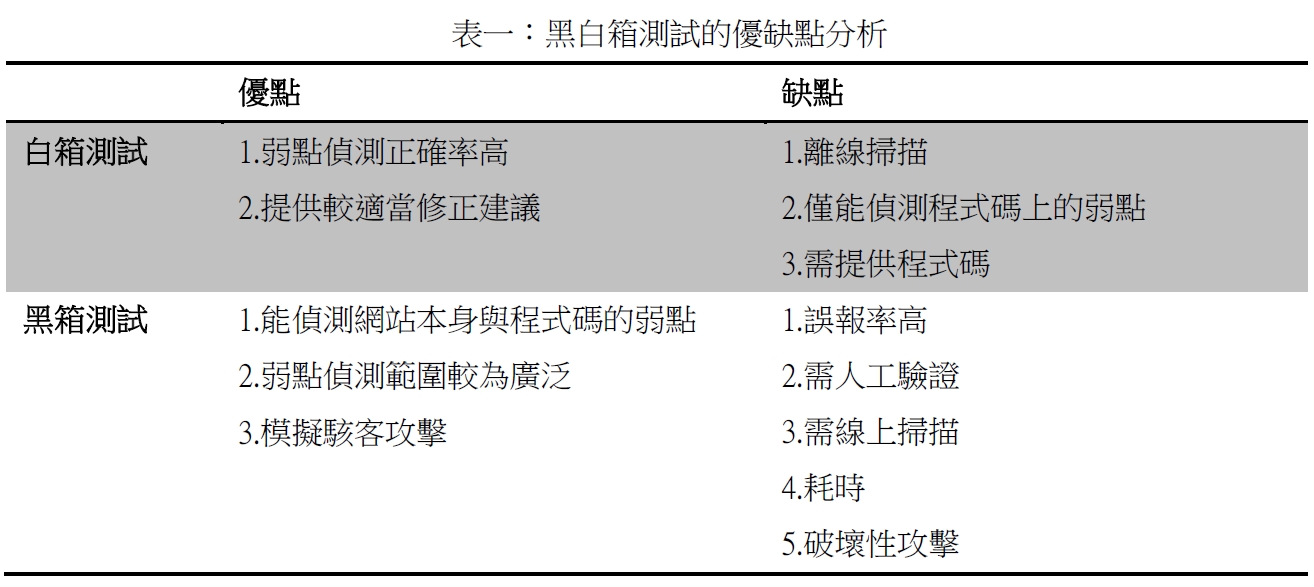 表一：黑白箱測試的優缺點分析

| | 優點 | 缺點 |
|---|---|---|
| 白箱測試 | 1.弱點偵測正確率高<br>2.提供較適當修正建議 | 1.離線掃描<br>2.僅能偵測程式碼上的弱點<br>3.需提供程式碼 |
| 黑箱測試 | 1.能偵測網站本身與程式碼的弱點<br>2.弱點偵測範圍較為廣泛<br>3.模擬駭客攻擊 | 1.誤報率高<br>2.需人工驗證<br>3.需線上掃描<br>4.耗時<br>5.破壞性攻擊 |